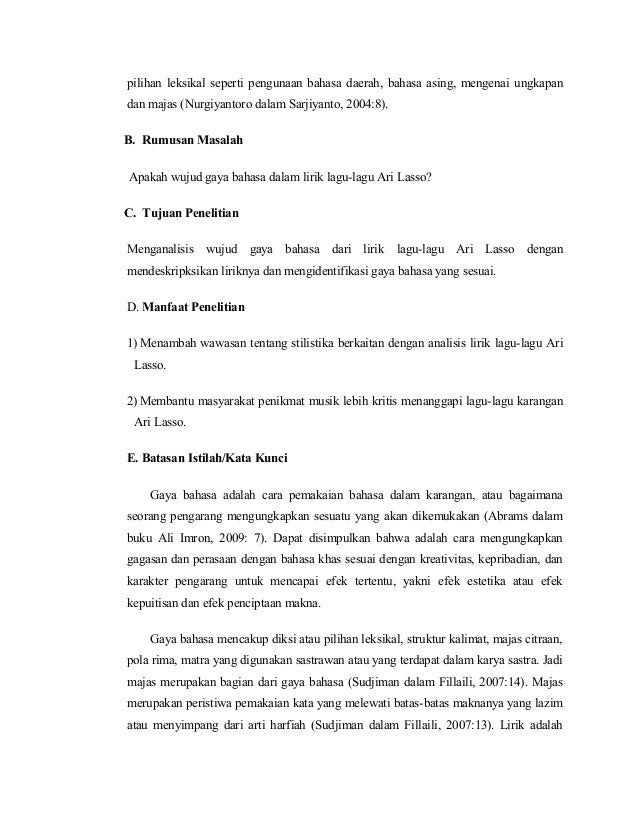 pilihan leksikal seperti pengunaan bahasa daerah, bahasa asing, mengenai ungkapan dan majas (Nurgiyantoro dalam Sarjiyanto, 2004:8).

B. Rumusan Masalah

Apakah wujud gaya bahasa dalam lirik lagu-lagu Ari Lasso?

C. Tujuan Penelitian

Menganalisis wujud gaya bahasa dari lirik lagu-lagu Ari Lasso dengan mendeskripksikan liriknya dan mengidentifikasi gaya bahasa yang sesuai.

D. Manfaat Penelitian

1) Menambah wawasan tentang stilistika berkaitan dengan analisis lirik lagu-lagu Ari Lasso.

2) Membantu masyarakat penikmat musik lebih kritis menanggapi lagu-lagu karangan Ari Lasso.

E. Batasan Istilah/Kata Kunci

Gaya bahasa adalah cara pemakaian bahasa dalam karangan, atau bagaimana seorang pengarang mengungkapkan sesuatu yang akan dikemukakan (Abrams dalam buku Ali Imron, 2009: 7). Dapat disimpulkan bahwa adalah cara mengungkapkan gagasan dan perasaan dengan bahasa khas sesuai dengan kreativitas, kepribadian, dan karakter pengarang untuk mencapai efek tertentu, yakni efek estetika atau efek kepuitisan dan efek penciptaan makna.

Gaya bahasa mencakup diksi atau pilihan leksikal, struktur kalimat, majas citraan, pola rima, matra yang digunakan sastrawan atau yang terdapat dalam karya sastra. Jadi majas merupakan bagian dari gaya bahasa (Sudjiman dalam Fillaili, 2007:14). Majas merupakan peristiwa pemakaian kata yang melewati batas-batas maknanya yang lazim atau menyimpang dari arti harfiah (Sudjiman dalam Fillaili, 2007:13). Lirik adalah